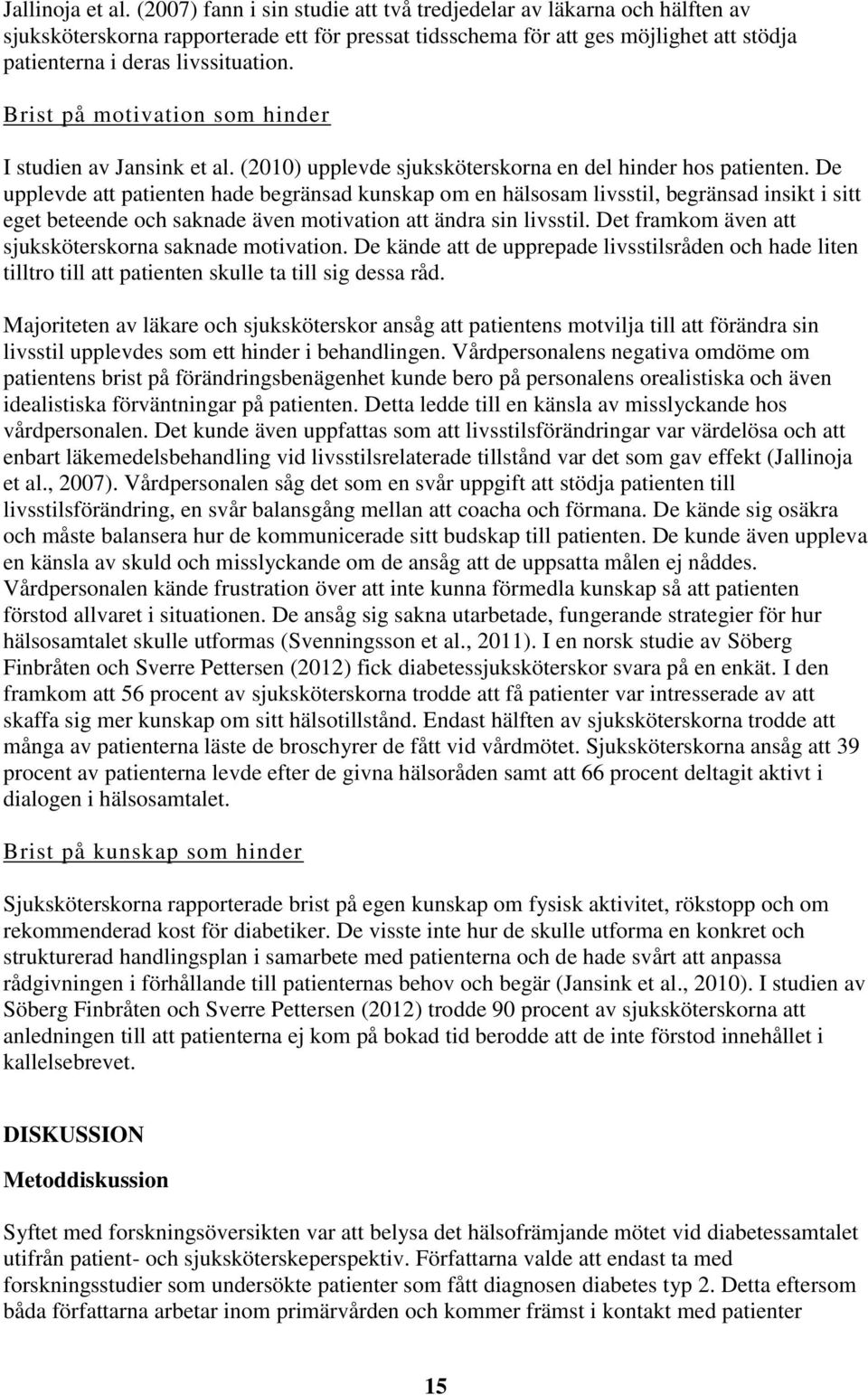 Jallinoja et al. (2007) fann i sin studie att två tredjedelar av läkarna och hälften av sjuksköterskorna rapporterade ett för pressat tidsschema för att ges möjlighet att stödja patienterna i deras livssituation.

Brist på motivation som hinder

I studien av Jansink et al. (2010) upplevde sjuksköterskorna en del hinder hos patienten. De upplevde att patienten hade begränsad kunskap om en hälsosam livsstil, begränsad insikt i sitt eget beteende och saknade även motivation att ändra sin livsstil. Det framkom även att sjuksköterskorna saknade motivation. De kände att de upprepade livsstilsråden och hade liten tilltro till att patienten skulle ta till sig dessa råd.

Majoriteten av läkare och sjuksköterskor ansåg att patientens motvilja till att förändra sin livsstil upplevdes som ett hinder i behandlingen. Vårdpersonalens negativa omdöme om patientens brist på förändringsbenägenhet kunde bero på personalens orealistiska och även idealistiska förväntningar på patienten. Detta ledde till en känsla av misslyckande hos vårdpersonalen. Det kunde även uppfattas som att livsstilsförändringar var värdelösa och att enbart läkemedelsbehandling vid livsstilsrelaterade tillstånd var det som gav effekt (Jallinoja et al., 2007). Vårdpersonalen såg det som en svår uppgift att stödja patienten till livsstilsförändring, en svår balansgång mellan att coacha och förmana. De kände sig osäkra och måste balansera hur de kommunicerade sitt budskap till patienten. De kunde även uppleva en känsla av skuld och misslyckande om de ansåg att de uppsatta målen ej nåddes. Vårdpersonalen kände frustration över att inte kunna förmedla kunskap så att patienten förstod allvaret i situationen. De ansåg sig sakna utarbetade, fungerande strategier för hur hälsosamtalet skulle utformas (Svenningsson et al., 2011). I en norsk studie av Söberg Finbråten och Sverre Pettersen (2012) fick diabetessjuksköterskor svara på en enkät. I den framkom att 56 procent av sjuksköterskorna trodde att få patienter var intresserade av att skaffa sig mer kunskap om sitt hälsotillstånd. Endast hälften av sjuksköterskorna trodde att många av patienterna läste de broschyrer de fått vid vårdmötet. Sjuksköterskorna ansåg att 39 procent av patienterna levde efter de givna hälsoråden samt att 66 procent deltagit aktivt i dialogen i hälsosamtalet.

Brist på kunskap som hinder

Sjuksköterskorna rapporterade brist på egen kunskap om fysisk aktivitet, rökstopp och om rekommenderad kost för diabetiker. De visste inte hur de skulle utforma en konkret och strukturerad handlingsplan i samarbete med patienterna och de hade svårt att anpassa rådgivningen i förhållande till patienternas behov och begär (Jansink et al., 2010). I studien av Söberg Finbråten och Sverre Pettersen (2012) trodde 90 procent av sjuksköterskorna att anledningen till att patienterna ej kom på bokad tid berodde att de inte förstod innehållet i kallelsebrevet.

DISKUSSION

Metoddiskussion

Syftet med forskningsöversikten var att belysa det hälsofrämjande mötet vid diabetessamtalet utifrån patient- och sjuksköterskeperspektiv. Författarna valde att endast ta med forskningsstudier som undersökte patienter som fått diagnosen diabetes typ 2. Detta eftersom båda författarna arbetar inom primärvården och kommer främst i kontakt med patienter

15